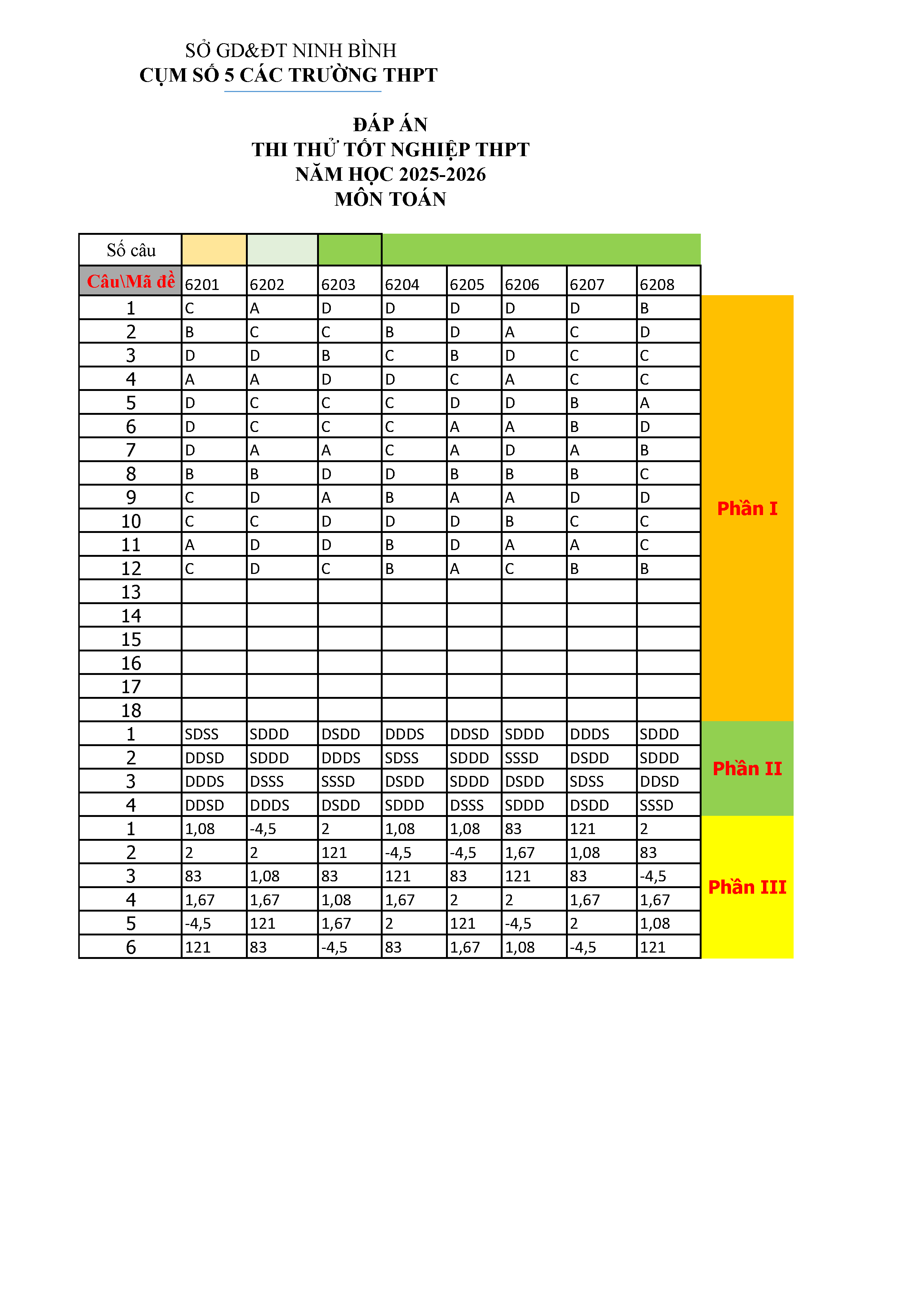 SỞ GD&ĐT NINH BÌNH
CỤM SỐ 5 CÁC TRƯỜNG THPT

ĐÁP ÁN
THI THỬ TỐT NGHIỆP THPT
NĂM HỌC 2025-2026
MÔN TOÁN

| Số câu | | | | | | | | | |
|---|---|---|---|---|---|---|---|---|---|
| Câu\Mã đề | 6201 | 6202 | 6203 | 6204 | 6205 | 6206 | 6207 | 6208 | |
| 1 | C | A | D | D | D | D | D | B | Phần I |
| 2 | B | C | C | B | D | A | C | D | |
| 3 | D | D | B | C | B | D | C | C | |
| 4 | A | A | D | D | C | A | C | C | |
| 5 | D | C | C | C | D | D | B | A | |
| 6 | D | C | C | C | A | A | B | D | |
| 7 | D | A | A | C | A | D | A | B | |
| 8 | B | B | D | D | B | B | B | C | |
| 9 | C | D | A | B | A | A | D | D | |
| 10 | C | C | D | D | D | B | C | C | |
| 11 | A | D | D | B | D | A | A | C | |
| 12 | C | D | C | B | A | C | B | B | |
| 13 | | | | | | | | | |
| 14 | | | | | | | | | |
| 15 | | | | | | | | | |
| 16 | | | | | | | | | |
| 17 | | | | | | | | | |
| 18 | | | | | | | | | |
| 1 | SDSS | SDDD | DSDD | DDDS | DDSD | SDDD | DDDS | SDDD | Phần II |
| 2 | DDSD | SDDD | DDDS | SDSS | SDDD | SSSD | DSDD | SDDD | |
| 3 | DDDS | DSSS | SSSD | DSDD | SDDD | DSDD | SDSS | DDSD | |
| 4 | DDSD | DDDS | DSDD | SDDD | DSSS | SDDD | DSDD | SSSD | |
| 1 | 1,08 | -4,5 | 2 | 1,08 | 1,08 | 83 | 121 | 2 | Phần III |
| 2 | 2 | 2 | 121 | -4,5 | -4,5 | 1,67 | 1,08 | 83 | |
| 3 | 83 | 1,08 | 83 | 121 | 83 | 121 | 83 | -4,5 | |
| 4 | 1,67 | 1,67 | 1,08 | 1,67 | 2 | 2 | 1,67 | 1,67 | |
| 5 | -4,5 | 121 | 1,67 | 2 | 121 | -4,5 | 2 | 1,08 | |
| 6 | 121 | 83 | -4,5 | 83 | 1,67 | 1,08 | -4,5 | 121 | |